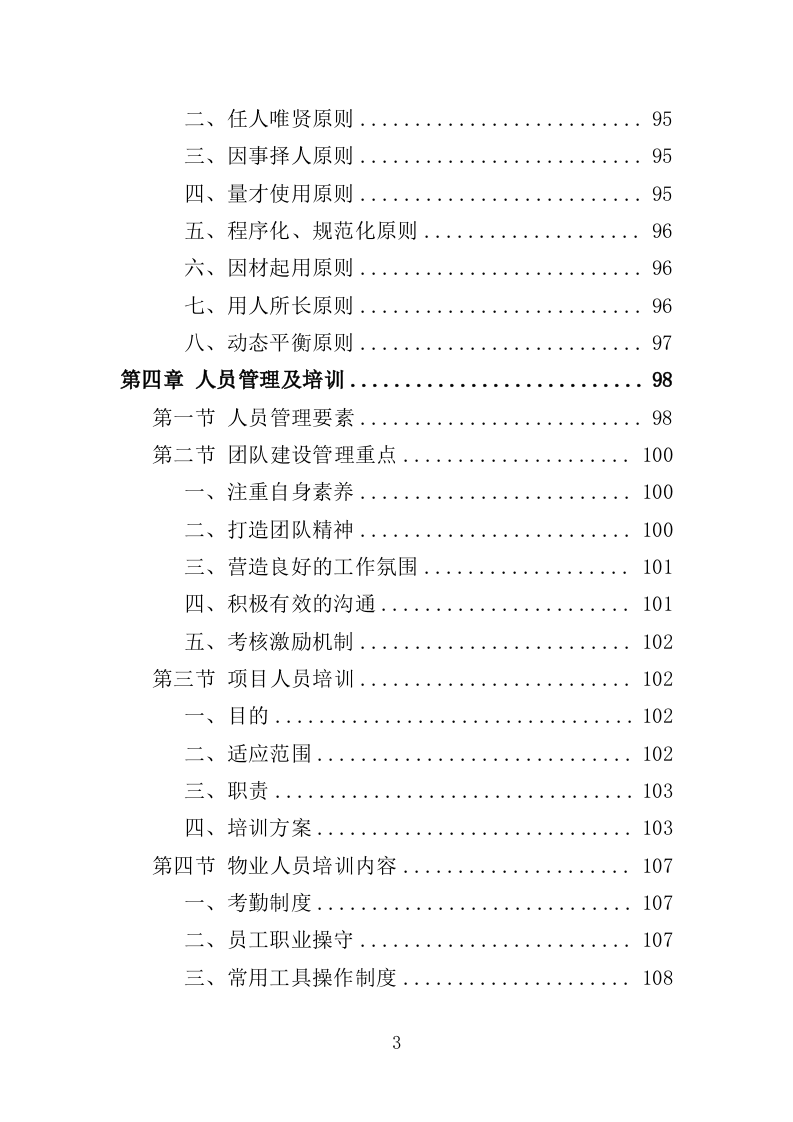 二、任人唯贤原则 .......................... 95
三、因事择人原则 .......................... 95
四、量才使用原则 .......................... 95
五、程序化、规范化原则 .................... 96
六、因材起用原则 .......................... 96
七、用人所长原则 .......................... 96
八、动态平衡原则 .......................... 97
第四章 人员管理及培训 ........................... 98
第一节 人员管理要素 .......................... 98
第二节 团队建设管理重点 ..................... 100
一、注重自身素养 ......................... 100
二、打造团队精神 ......................... 100
三、营造良好的工作氛围 ................... 101
四、积极有效的沟通 ....................... 101
五、考核激励机制 ......................... 102
第三节 项目人员培训 ......................... 102
一、目的 ................................. 102
二、适应范围 ............................. 102
三、职责 ................................. 103
四、培训方案 ............................. 103
第四节 物业人员培训内容 ..................... 107
一、考勤制度 ............................. 107
二、员工职业操守 ......................... 107
三、常用工具操作制度 ..................... 108

3